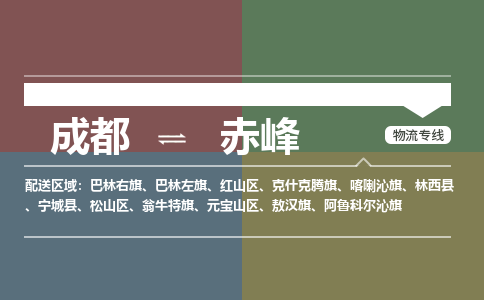 成都 ⇌ 赤峰

物流专线

配送区域：巴林右旗、巴林左旗、红山区、克什克腾旗、喀喇沁旗、林西县、宁城县、松山区、翁牛特旗、元宝山区、敖汉旗、阿鲁科尔沁旗